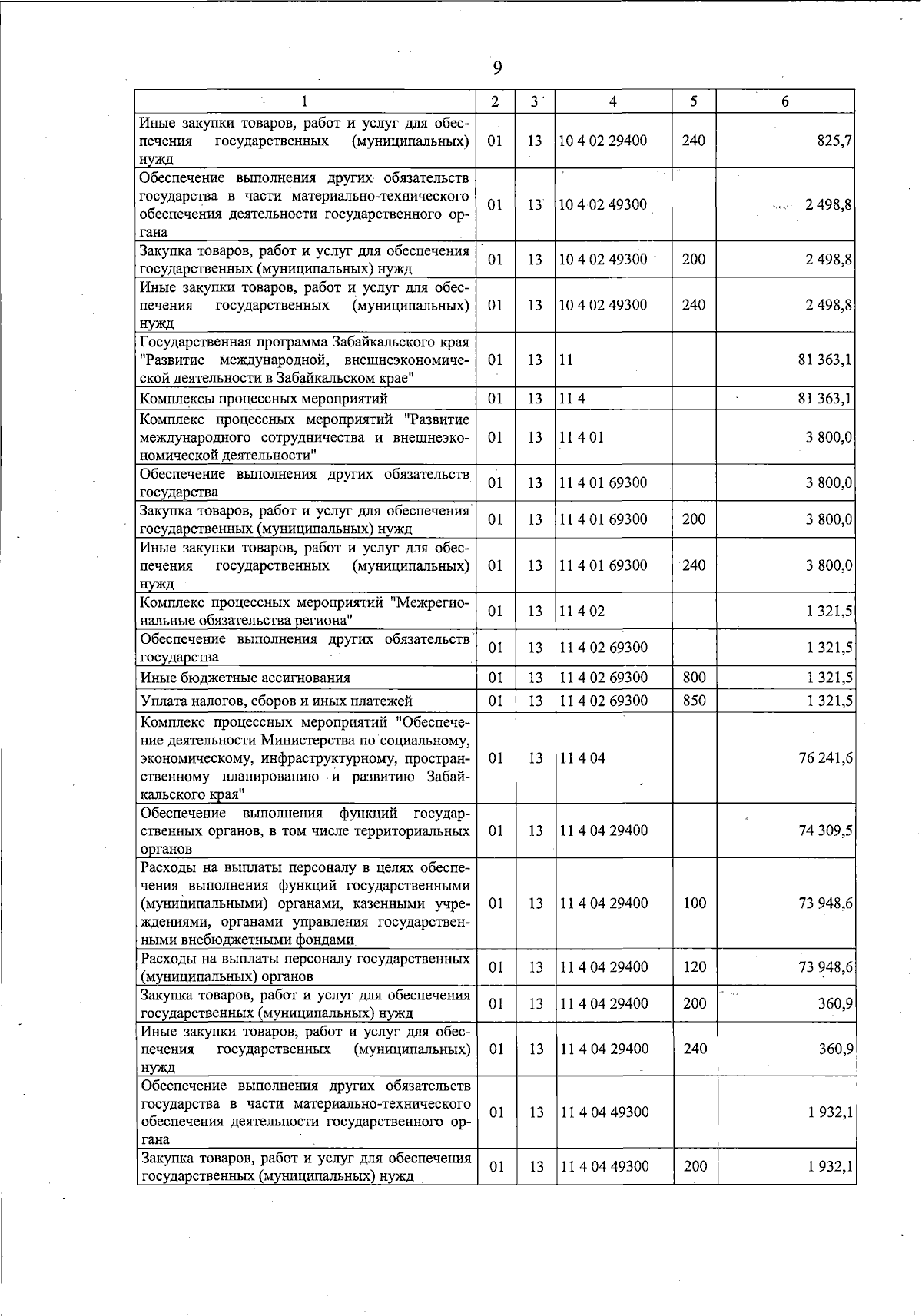 9

| 1 | 2 | 3 | 4 | 5 | 6 |
|---|---|---|---|---|---|
| Иные закупки товаров, работ и услуг для обеспечения государственных (муниципальных) нужд | 01 | 13 | 10 4 02 29400 | 240 | 825,7 |
| Обеспечение выполнения других обязательств государства в части материально-технического обеспечения деятельности государственного органа | 01 | 13 | 10 4 02 49300 | | 2 498,8 |
| Закупка товаров, работ и услуг для обеспечения государственных (муниципальных) нужд | 01 | 13 | 10 4 02 49300 | 200 | 2 498,8 |
| Иные закупки товаров, работ и услуг для обеспечения государственных (муниципальных) нужд | 01 | 13 | 10 4 02 49300 | 240 | 2 498,8 |
| Государственная программа Забайкальского края "Развитие международной, внешнеэкономической деятельности в Забайкальском крае" | 01 | 13 | 11 | | 81 363,1 |
| Комплексы процессных мероприятий | 01 | 13 | 11 4 | | 81 363,1 |
| Комплекс процессных мероприятий "Развитие международного сотрудничества и внешнеэкономической деятельности" | 01 | 13 | 11 4 01 | | 3 800,0 |
| Обеспечение выполнения других обязательств государства | 01 | 13 | 11 4 01 69300 | | 3 800,0 |
| Закупка товаров, работ и услуг для обеспечения государственных (муниципальных) нужд | 01 | 13 | 11 4 01 69300 | 200 | 3 800,0 |
| Иные закупки товаров, работ и услуг для обеспечения государственных (муниципальных) нужд | 01 | 13 | 11 4 01 69300 | 240 | 3 800,0 |
| Комплекс процессных мероприятий "Межрегиональные обязательства региона" | 01 | 13 | 11 4 02 | | 1 321,5 |
| Обеспечение выполнения других обязательств государства | 01 | 13 | 11 4 02 69300 | | 1 321,5 |
| Иные бюджетные ассигнования | 01 | 13 | 11 4 02 69300 | 800 | 1 321,5 |
| Уплата налогов, сборов и иных платежей | 01 | 13 | 11 4 02 69300 | 850 | 1 321,5 |
| Комплекс процессных мероприятий "Обеспечение деятельности Министерства по социальному, экономическому, инфраструктурному, пространственному планированию и развитию Забайкальского края" | 01 | 13 | 11 4 04 | | 76 241,6 |
| Обеспечение выполнения функций государственных органов, в том числе территориальных органов | 01 | 13 | 11 4 04 29400 | | 74 309,5 |
| Расходы на выплаты персоналу в целях обеспечения выполнения функций государственными (муниципальными) органами, казенными учреждениями, органами управления государственными внебюджетными фондами | 01 | 13 | 11 4 04 29400 | 100 | 73 948,6 |
| Расходы на выплаты персоналу государственных (муниципальных) органов | 01 | 13 | 11 4 04 29400 | 120 | 73 948,6 |
| Закупка товаров, работ и услуг для обеспечения государственных (муниципальных) нужд | 01 | 13 | 11 4 04 29400 | 200 | 360,9 |
| Иные закупки товаров, работ и услуг для обеспечения государственных (муниципальных) нужд | 01 | 13 | 11 4 04 29400 | 240 | 360,9 |
| Обеспечение выполнения других обязательств государства в части материально-технического обеспечения деятельности государственного органа | 01 | 13 | 11 4 04 49300 | | 1 932,1 |
| Закупка товаров, работ и услуг для обеспечения государственных (муниципальных) нужд | 01 | 13 | 11 4 04 49300 | 200 | 1 932,1 |